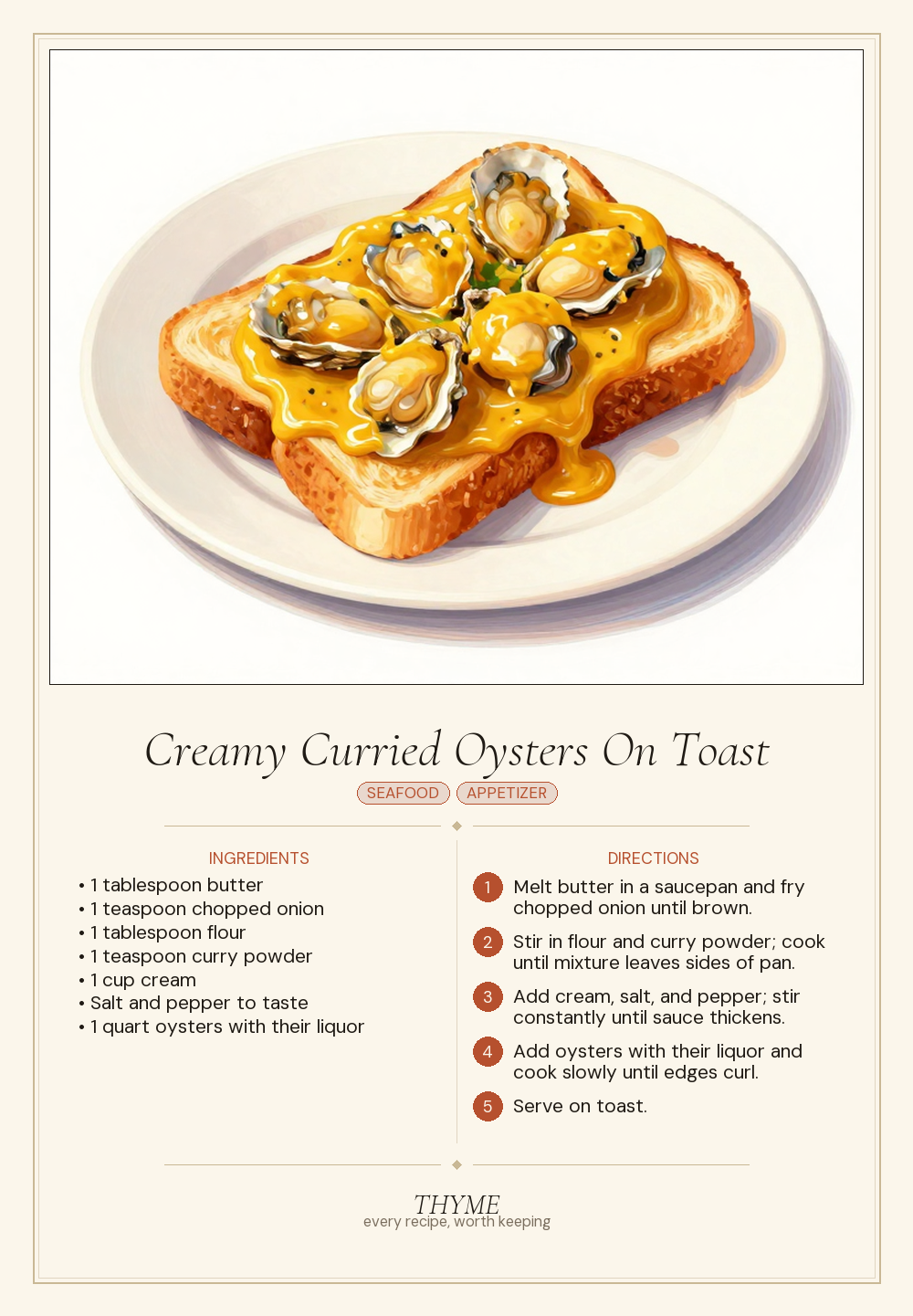 Creamy Curried Oysters On Toast

SEAFOOD APPETIZER

INGREDIENTS

• 1 tablespoon butter
• 1 teaspoon chopped onion
• 1 tablespoon flour
• 1 teaspoon curry powder
• 1 cup cream
• Salt and pepper to taste
• 1 quart oysters with their liquor

DIRECTIONS

1 Melt butter in a saucepan and fry chopped onion until brown.

2 Stir in flour and curry powder; cook until mixture leaves sides of pan.

3 Add cream, salt, and pepper; stir constantly until sauce thickens.

4 Add oysters with their liquor and cook slowly until edges curl.

5 Serve on toast.

THYME
every recipe, worth keeping